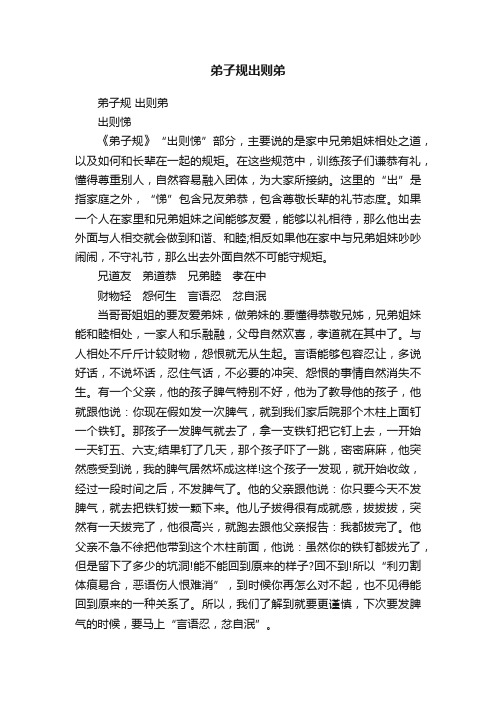 弟子规出则弟

弟子规 出则弟

出则悌

《弟子规》“出则悌”部分，主要说的是家中兄弟姐妹相处之道，以及如何和长辈在一起的规矩。在这些规范中，训练孩子们谦恭有礼，懂得尊重别人，自然容易融入团体，为大家所接纳。这里的“出”是指家庭之外，“悌”包含兄友弟恭，包含尊敬长辈的礼节态度。如果一个人在家里和兄弟姐妹之间能够友爱，能够以礼相待，那么他出去外面与人相交就会做到和谐、和睦;相反如果他在家中与兄弟姐妹吵吵闹闹，不守礼节，那么出去外面自然不可能守规矩。

兄道友　弟道恭　兄弟睦　孝在中

财物轻　怨何生　言语忍　忿自泯

当哥哥姐姐的要友爱弟妹，做弟妹的.要懂得恭敬兄姊，兄弟姐妹能和睦相处，一家人和乐融融，父母自然欢喜，孝道就在其中了。与人相处不斤斤计较财物，怨恨就无从生起。言语能够包容忍让，多说好话，不说坏话，忍住气话，不必要的冲突、怨恨的事情自然消失不生。有一个父亲，他的孩子脾气特别不好，他为了教导他的孩子，他就跟他说：你现在假如发一次脾气，就到我们家后院那个木柱上面钉一个铁钉。那孩子一发脾气就去了，拿一支铁钉把它钉上去，一开始一天钉五、六支;结果钉了几天，那个孩子吓了一跳，密密麻麻，他突然感受到说，我的脾气居然坏成这样!这个孩子一发现，就开始收敛，经过一段时间之后，不发脾气了。他的父亲跟他说：你只要今天不发脾气，就去把铁钉拔一颗下来。他儿子拔得很有成就感，拔拔拔，突然有一天拔完了，他很高兴，就跑去跟他父亲报告：我都拔完了。他父亲不急不徐把他带到这个木柱前面，他说：虽然你的铁钉都拔光了，但是留下了多少的坑洞!能不能回到原来的样子?回不到!所以“利刃割体痕易合，恶语伤人恨难消”，到时候你再怎么对不起，也不见得能回到原来的一种关系了。所以，我们了解到就要更谨慎，下次要发脾气的时候，要马上“言语忍，忿自泯”。